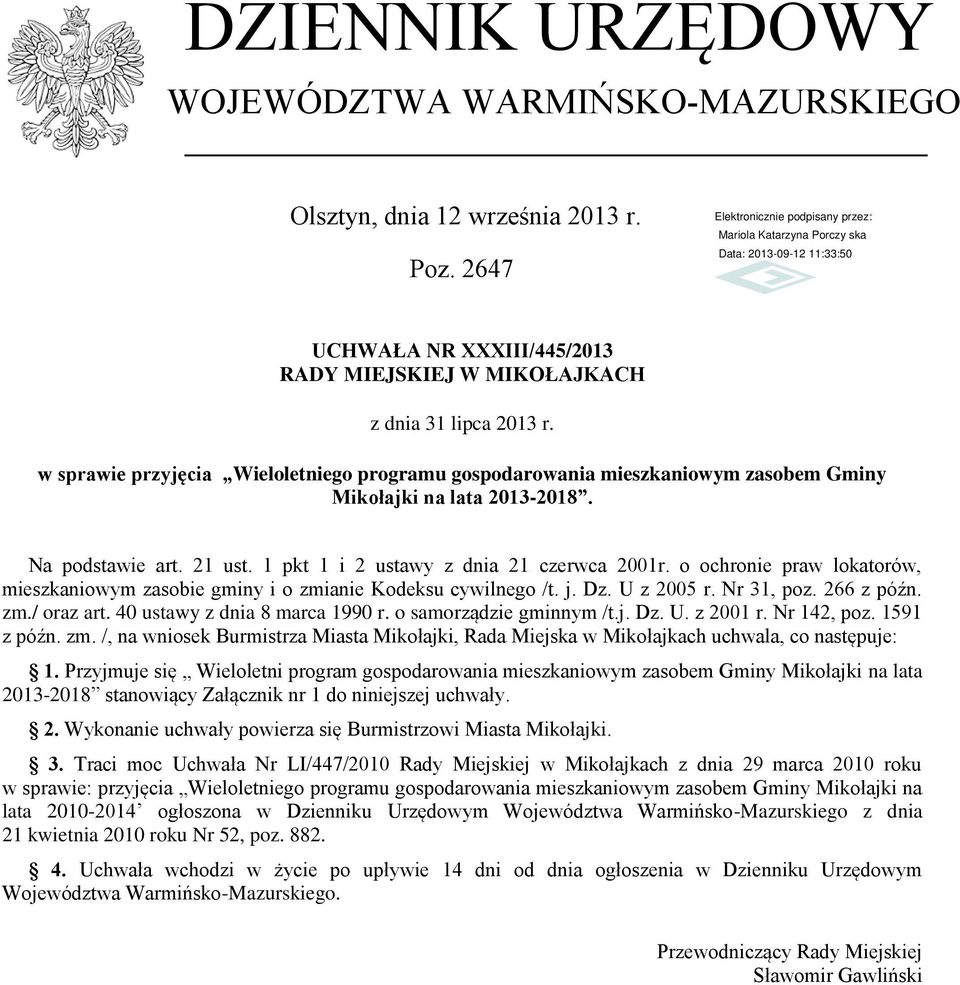 DZIENNIK URZĘDOWY
WOJEWÓDZTWA WARMIŃSKO-MAZURSKIEGO

Olsztyn, dnia 12 września 2013 r.

Poz. 2647

Elektronicznie podpisany przez:
Mariola Katarzyna Porczy ska
Data: 2013-09-12 11:33:50

UCHWAŁA NR XXXIII/445/2013
RADY MIEJSKIEJ W MIKOŁAJKACH

z dnia 31 lipca 2013 r.

w sprawie przyjęcia „Wieloletniego programu gospodarowania mieszkaniowym zasobem Gminy Mikołajki na lata 2013-2018”.

Na podstawie art. 21 ust. 1 pkt 1 i 2 ustawy z dnia 21 czerwca 2001r. o ochronie praw lokatorów, mieszkaniowym zasobie gminy i o zmianie Kodeksu cywilnego /t. j. Dz. U z 2005 r. Nr 31, poz. 266 z późn. zm./ oraz art. 40 ustawy z dnia 8 marca 1990 r. o samorządzie gminnym /t.j. Dz. U. z 2001 r. Nr 142, poz. 1591 z późn. zm. /, na wniosek Burmistrza Miasta Mikołajki, Rada Miejska w Mikołajkach uchwala, co następuje:

§ 1. Przyjmuje się „ Wieloletni program gospodarowania mieszkaniowym zasobem Gminy Mikołajki na lata 2013-2018” stanowiący Załącznik nr 1 do niniejszej uchwały.

§ 2. Wykonanie uchwały powierza się Burmistrzowi Miasta Mikołajki.

§ 3. Traci moc Uchwała Nr LI/447/2010 Rady Miejskiej w Mikołajkach z dnia 29 marca 2010 roku w sprawie: przyjęcia „Wieloletniego programu gospodarowania mieszkaniowym zasobem Gminy Mikołajki na lata 2010-2014’ ogłoszona w Dzienniku Urzędowym Województwa Warmińsko-Mazurskiego z dnia 21 kwietnia 2010 roku Nr 52, poz. 882.

§ 4. Uchwała wchodzi w życie po upływie 14 dni od dnia ogłoszenia w Dzienniku Urzędowym Województwa Warmińsko-Mazurskiego.

Przewodniczący Rady Miejskiej
Sławomir Gawliński